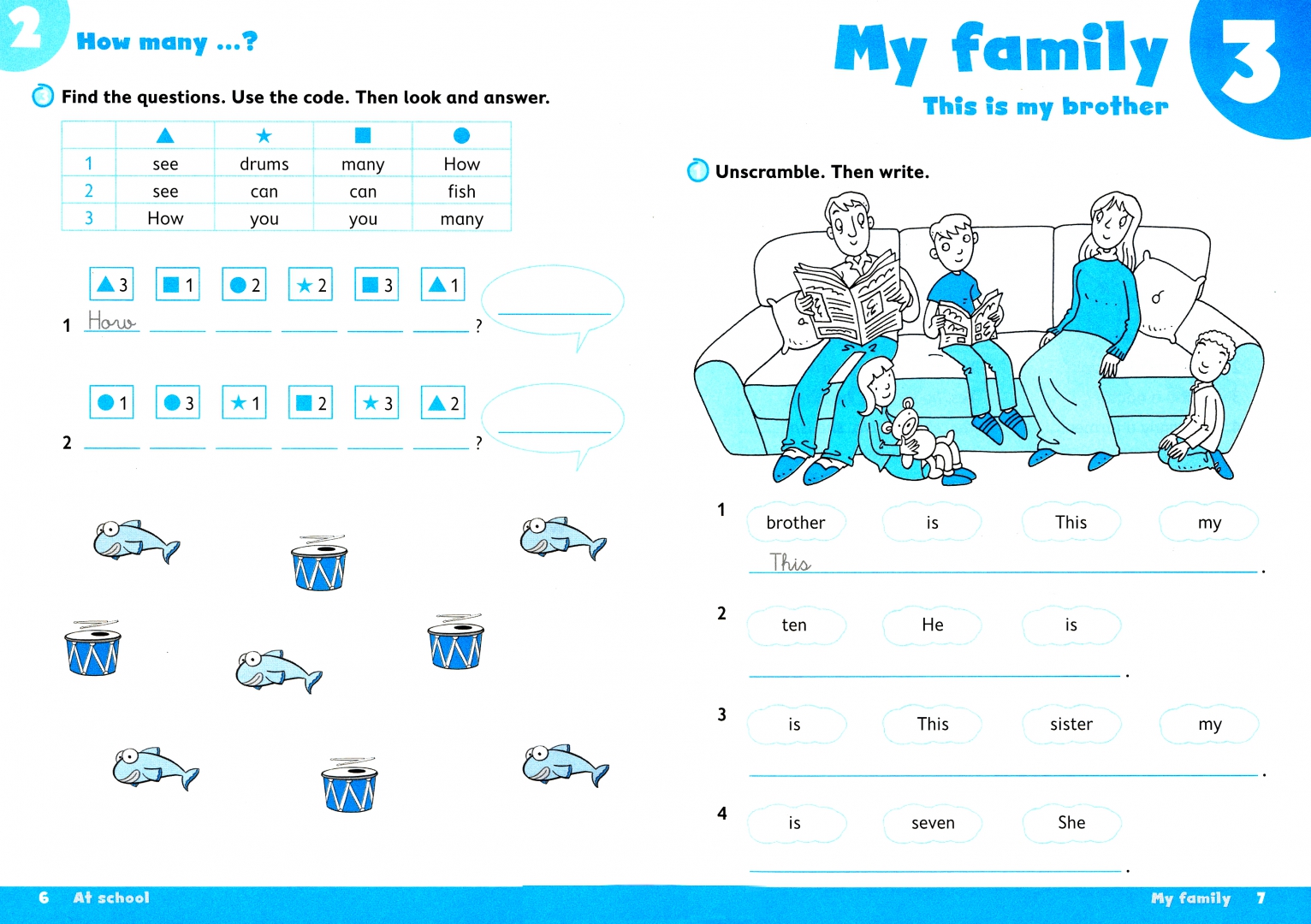 2 How many ...?

Find the questions. Use the code. Then look and answer.

|  | ▲ | ★ | ■ | ● |
|---|---|---|---|---|
| 1 | see | drums | many | How |
| 2 | see | can | can | fish |
| 3 | How | you | you | many |

▲3 ■1 ●2 ★2 ■3 ▲1

1 How ____ ____ ____ ____ ____ ? ____

●1 ●3 ★1 ■2 ★3 ▲2

2 ____ ____ ____ ____ ____ ____ ? ____

6 At school

My family 3

This is my brother

Unscramble. Then write.

1 brother is This my

This ____.

2 ten He is

____.

3 is This sister my

____.

4 is seven She

____.

My family 7